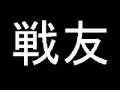 戦友